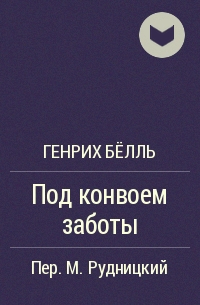 ГЕНРИХ БЁЛЛЬ

Под конвоем заботы

Пер. М. Рудницкий